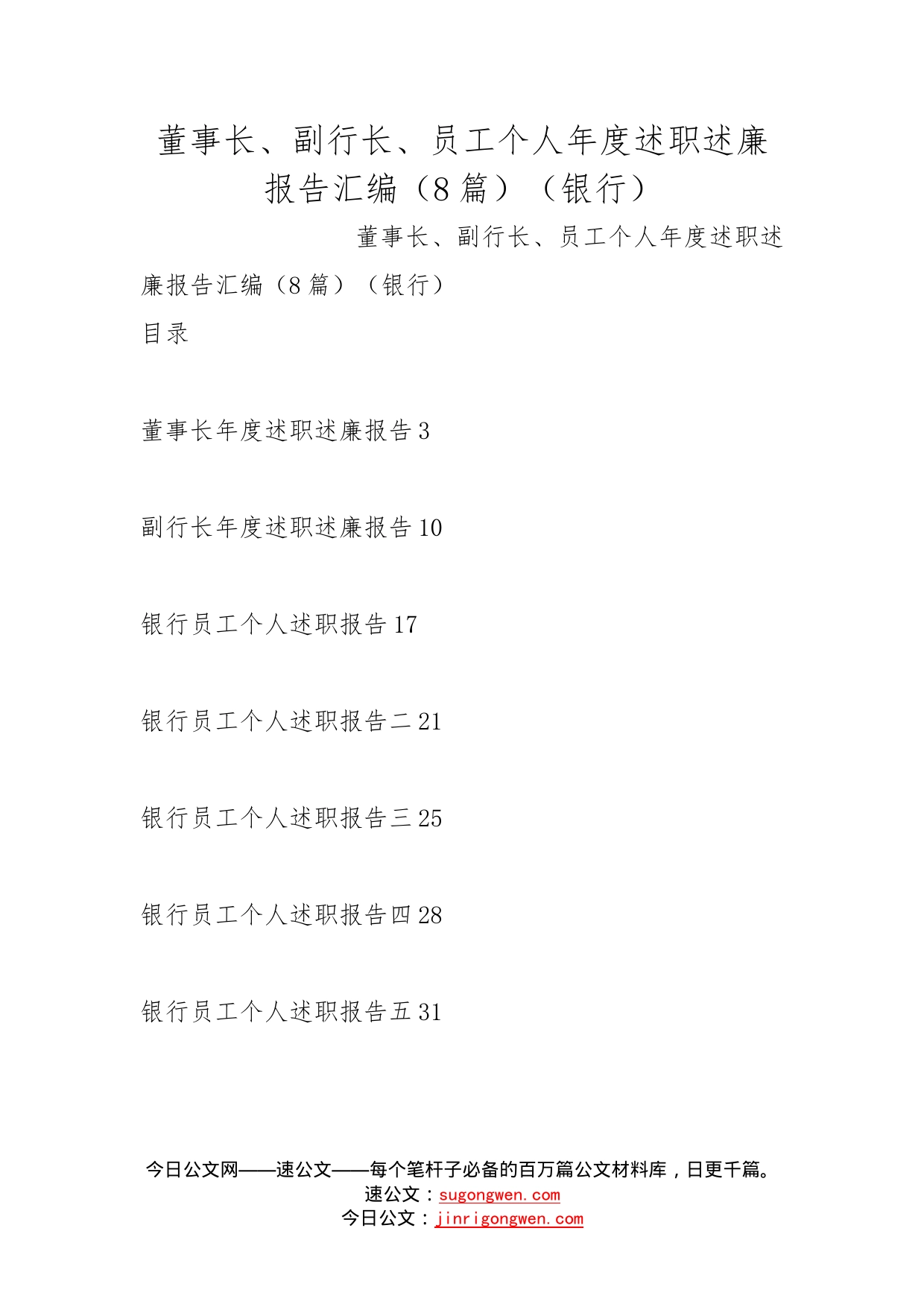 董事长、副行长、员工个人年度述职述廉报告汇编（8篇）（银行）

董事长、副行长、员工个人年度述职述廉报告汇编（8篇）（银行）

目录

董事长年度述职述廉报告3

副行长年度述职述廉报告10

银行员工个人述职报告17

银行员工个人述职报告二21

银行员工个人述职报告三25

银行员工个人述职报告四28

银行员工个人述职报告五31

今日公文网——速公文——每个笔杆子必备的百万篇公文材料库，日更千篇。
速公文：sugongwen.com
今日公文：jinrigongwen.com